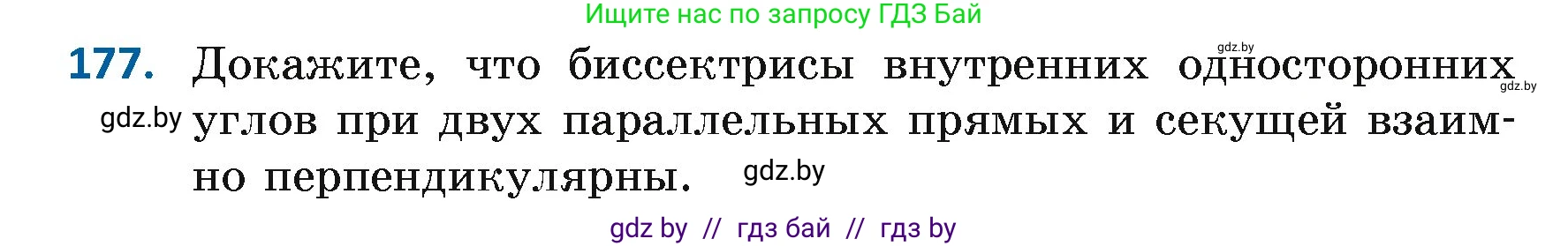 Ищите нас по запросу ГДЗ Бай

gdz.by

177. Докажите, что биссектрисы внутренних односторонних углов при двух параллельных прямых и секущей взаимно перпендикулярны.

gdz.by

gdz.by

gdz.by

gdz by // гдз бай // гдз by